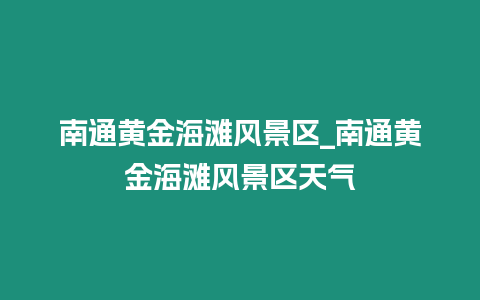 南通黄金海滩风景区_南通黄金海滩风景区天气